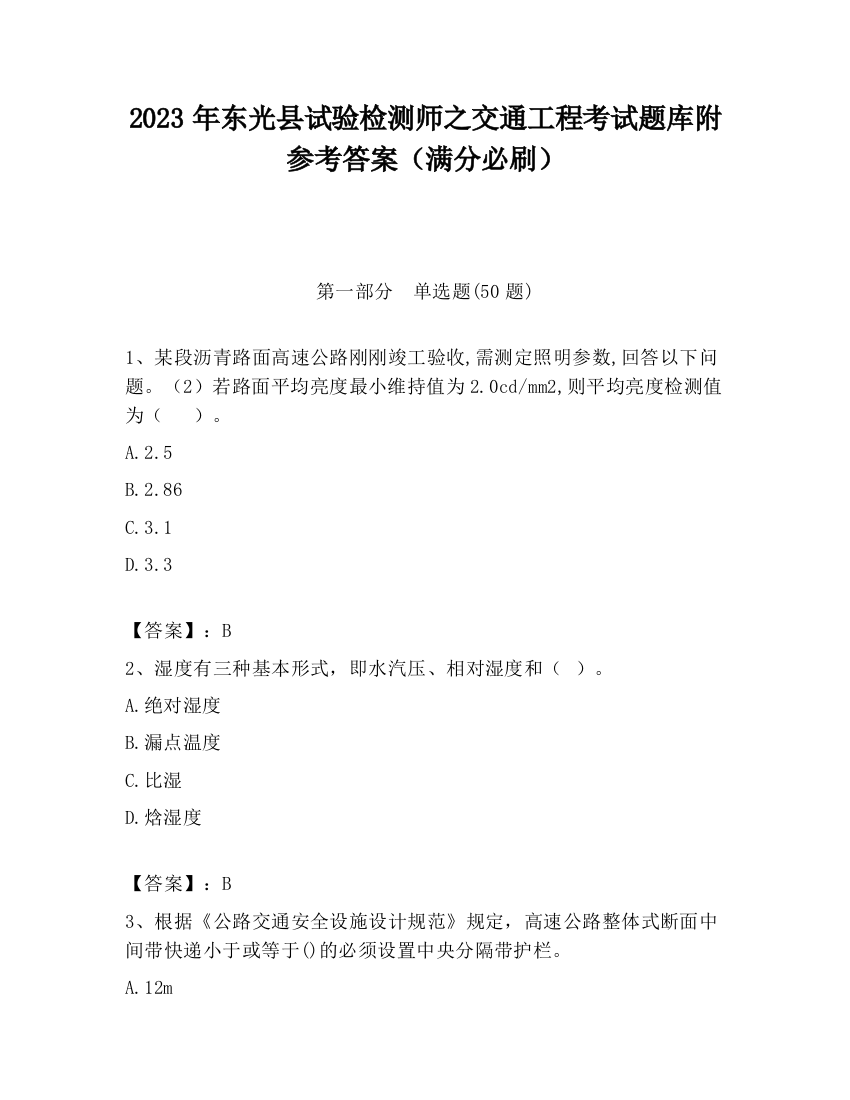 2023 年东光县试验检测师之交通工程考试题库附参考答案（满分必刷）

第一部分　单选题(50 题)

1、某段沥青路面高速公路刚刚竣工验收,需测定照明参数,回答以下问题。（2）若路面平均亮度最小维持值为 2.0cd/mm2,则平均亮度检测值为（　　）。

A.2.5

B.2.86

C.3.1

D.3.3

【答案】：B

2、湿度有三种基本形式，即水汽压、相对湿度和（　）。

A.绝对湿度

B.漏点温度

C.比湿

D.焓湿度

【答案】：B

3、根据《公路交通安全设施设计规范》规定，高速公路整体式断面中间带快递小于或等于()的必须设置中央分隔带护栏。

A.12m